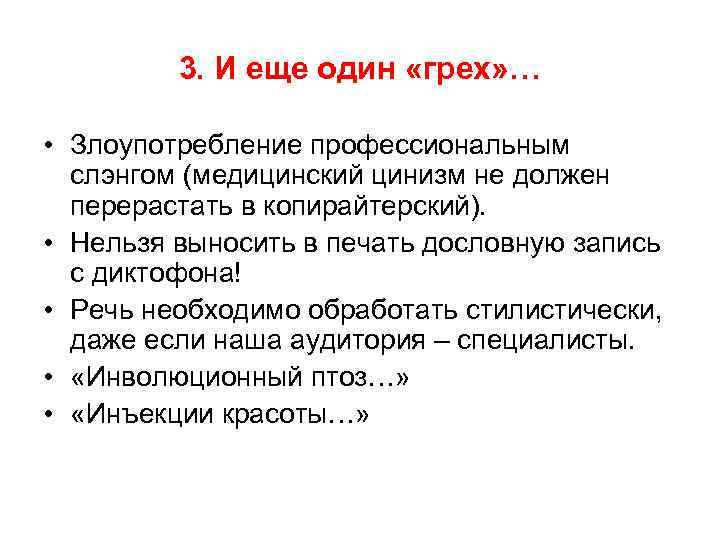 3. И еще один «грех»…

• Злоупотребление профессиональным слэнгом (медицинский цинизм не должен перерастать в копирайтерский).
• Нельзя выносить в печать дословную запись с диктофона!
• Речь необходимо обработать стилистически, даже если наша аудитория – специалисты.
• «Инволюционный птоз…»
• «Инъекции красоты…»